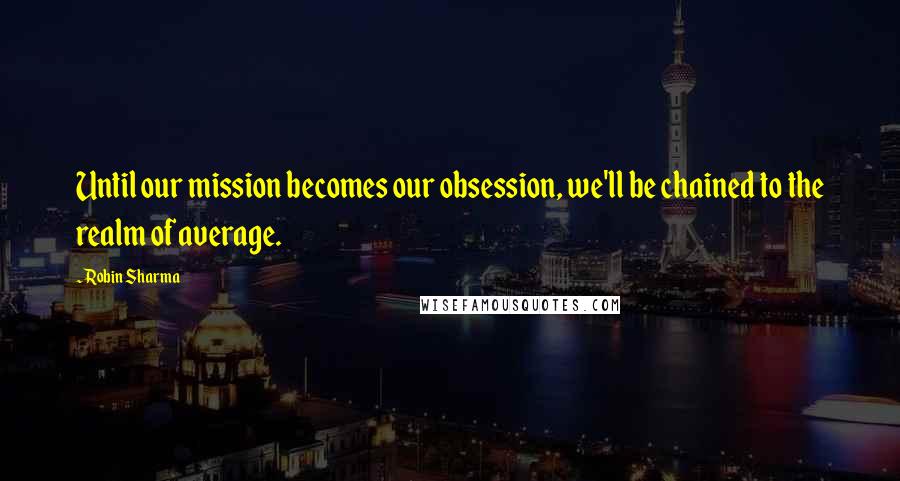 Until our mission becomes our obsession, we'll be chained to the realm of average.

- Robin Sharma

WISEFAMOUSQUOTES.COM